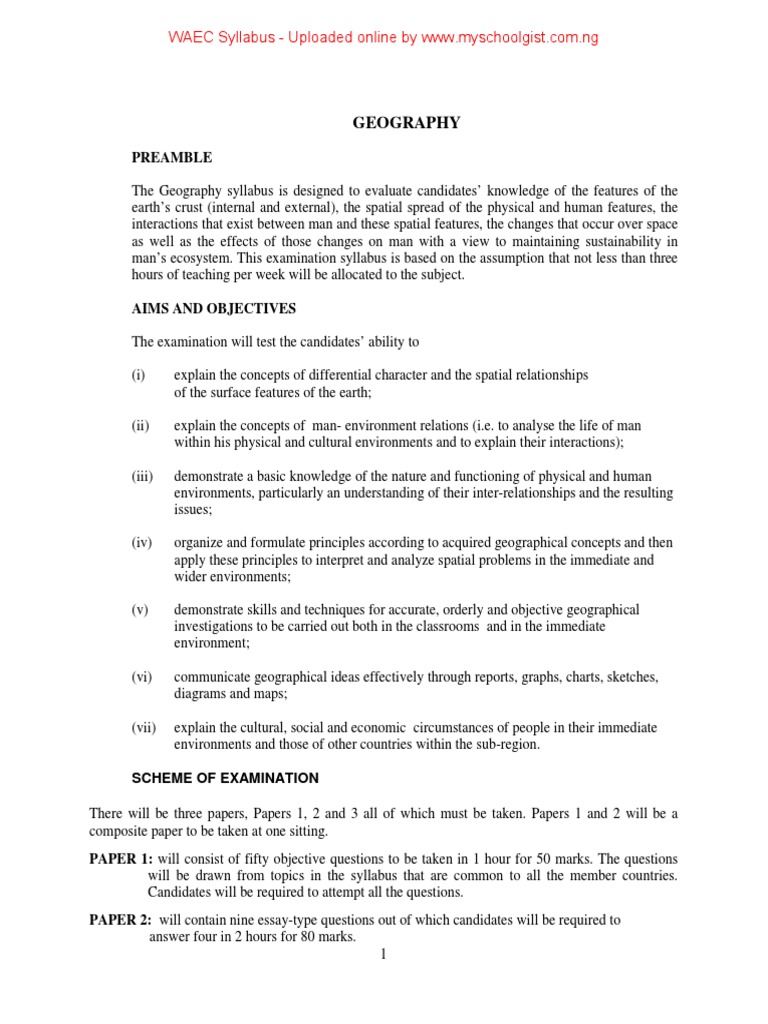 WAEC Syllabus - Uploaded online by www.myschoolgist.com.ng

GEOGRAPHY

PREAMBLE

The Geography syllabus is designed to evaluate candidates' knowledge of the features of the earth's crust (internal and external), the spatial spread of the physical and human features, the interactions that exist between man and these spatial features, the changes that occur over space as well as the effects of those changes on man with a view to maintaining sustainability in man's ecosystem. This examination syllabus is based on the assumption that not less than three hours of teaching per week will be allocated to the subject.

AIMS AND OBJECTIVES

The examination will test the candidates' ability to

(i) explain the concepts of differential character and the spatial relationships of the surface features of the earth;

(ii) explain the concepts of man- environment relations (i.e. to analyse the life of man within his physical and cultural environments and to explain their interactions);

(iii) demonstrate a basic knowledge of the nature and functioning of physical and human environments, particularly an understanding of their inter-relationships and the resulting issues;

(iv) organize and formulate principles according to acquired geographical concepts and then apply these principles to interpret and analyze spatial problems in the immediate and wider environments;

(v) demonstrate skills and techniques for accurate, orderly and objective geographical investigations to be carried out both in the classrooms and in the immediate environment;

(vi) communicate geographical ideas effectively through reports, graphs, charts, sketches, diagrams and maps;

(vii) explain the cultural, social and economic circumstances of people in their immediate environments and those of other countries within the sub-region.

SCHEME OF EXAMINATION

There will be three papers, Papers 1, 2 and 3 all of which must be taken. Papers 1 and 2 will be a composite paper to be taken at one sitting.

PAPER 1: will consist of fifty objective questions to be taken in 1 hour for 50 marks. The questions will be drawn from topics in the syllabus that are common to all the member countries. Candidates will be required to attempt all the questions.

PAPER 2: will contain nine essay-type questions out of which candidates will be required to answer four in 2 hours for 80 marks.

1